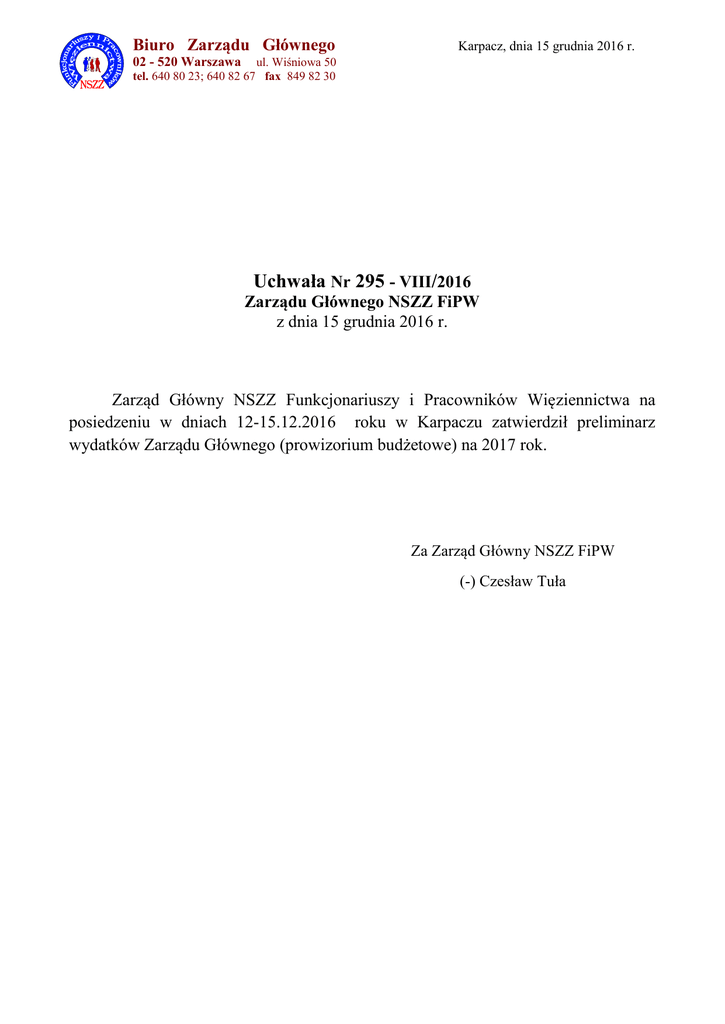 Funkcjonariuszy i Pracowników Więziennictwa
NSZZ

Biuro Zarządu Głównego
02 - 520 Warszawa ul. Wiśniowa 50
tel. 640 80 23; 640 82 67 fax 849 82 30

Karpacz, dnia 15 grudnia 2016 r.

Uchwała Nr 295 - VIII/2016
Zarządu Głównego NSZZ FiPW
z dnia 15 grudnia 2016 r.

Zarząd Główny NSZZ Funkcjonariuszy i Pracowników Więziennictwa na posiedzeniu w dniach 12-15.12.2016 roku w Karpaczu zatwierdził preliminarz wydatków Zarządu Głównego (prowizorium budżetowe) na 2017 rok.

Za Zarząd Główny NSZZ FiPW
(-) Czesław Tuła